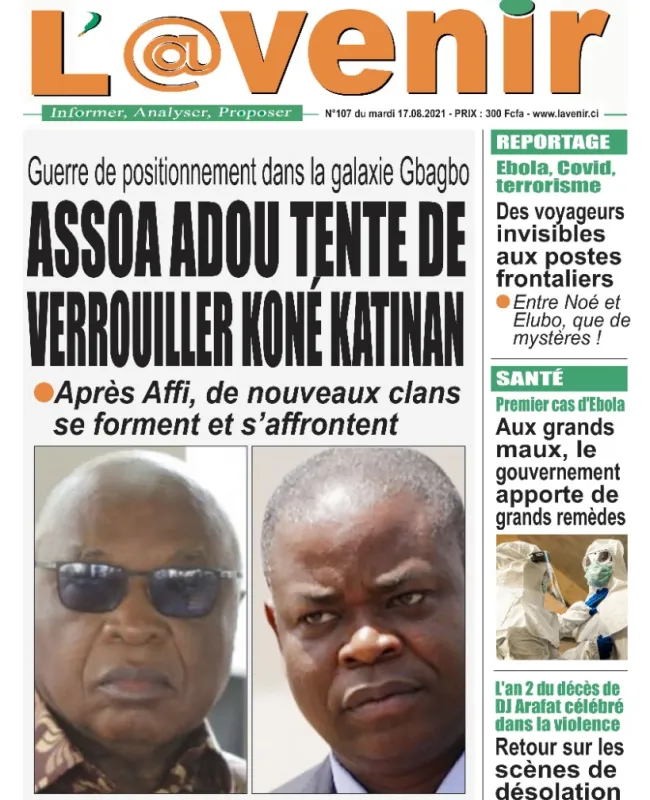 L'@venir

Informer, Analyser, Proposer

N°107 du mardi 17.08.2021 - PRIX : 300 Fcfa - www.lavenir.ci

Guerre de positionnement dans la galaxie Gbagbo

ASSOA ADOU TENTE DE VERROUILLER KONÉ KATINAN

Après Affi, de nouveaux clans se forment et s'affrontent

REPORTAGE

Ebola, Covid, terrorisme

Des voyageurs invisibles aux postes frontaliers

Entre Noé et Elubo, que de mystères !

SANTÉ

Premier cas d'Ebola

Aux grands maux, le gouvernement apporte de grands remèdes

L'an 2 du décès de DJ Arafat célébré dans la violence

Retour sur les scènes de désolation